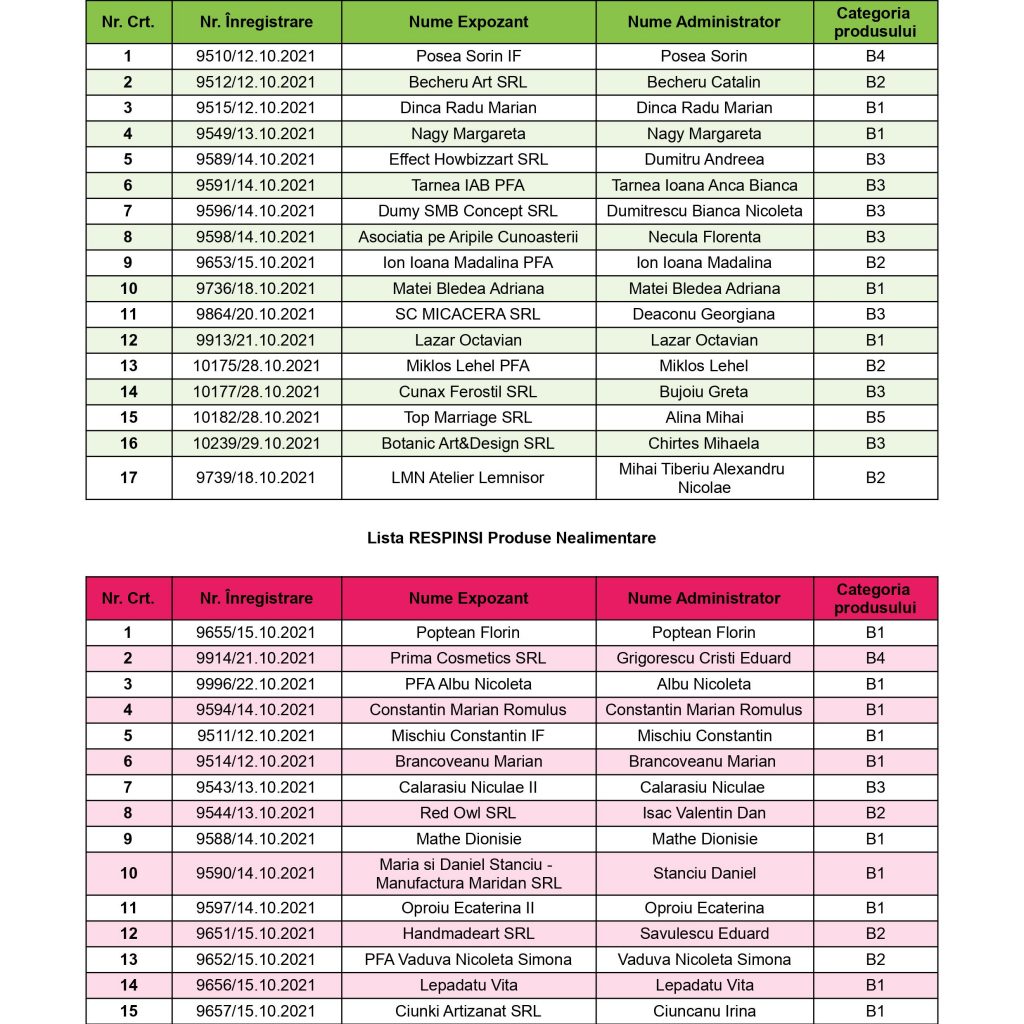 | Nr. Crt. | Nr. Înregistrare | Nume Expozant | Nume Administrator | Categoria produsului |
|---|---|---|---|---|
| 1 | 9510/12.10.2021 | Posea Sorin IF | Posea Sorin | B4 |
| 2 | 9512/12.10.2021 | Becheru Art SRL | Becheru Catalin | B2 |
| 3 | 9515/12.10.2021 | Dinca Radu Marian | Dinca Radu Marian | B1 |
| 4 | 9549/13.10.2021 | Nagy Margareta | Nagy Margareta | B1 |
| 5 | 9589/14.10.2021 | Effect Howbizzart SRL | Dumitru Andreea | B3 |
| 6 | 9591/14.10.2021 | Tarnea IAB PFA | Tarnea Ioana Anca Bianca | B3 |
| 7 | 9596/14.10.2021 | Dumy SMB Concept SRL | Dumitrescu Bianca Nicoleta | B3 |
| 8 | 9598/14.10.2021 | Asociatia pe Aripile Cunoasterii | Necula Florenta | B3 |
| 9 | 9653/15.10.2021 | Ion Ioana Madalina PFA | Ion Ioana Madalina | B2 |
| 10 | 9736/18.10.2021 | Matei Bledea Adriana | Matei Bledea Adriana | B1 |
| 11 | 9864/20.10.2021 | SC MICACERA SRL | Deaconu Georgiana | B3 |
| 12 | 9913/21.10.2021 | Lazar Octavian | Lazar Octavian | B1 |
| 13 | 10175/28.10.2021 | Miklos Lehel PFA | Miklos Lehel | B2 |
| 14 | 10177/28.10.2021 | Cunax Ferostil SRL | Bujoiu Greta | B3 |
| 15 | 10182/28.10.2021 | Top Marriage SRL | Alina Mihai | B5 |
| 16 | 10239/29.10.2021 | Botanic Art&Design SRL | Chirtes Mihaela | B3 |
| 17 | 9739/18.10.2021 | LMN Atelier Lemnisor | Mihai Tiberiu Alexandru Nicolae | B2 |

Lista RESPINSI Produse Nealimentare

| Nr. Crt. | Nr. Înregistrare | Nume Expozant | Nume Administrator | Categoria produsului |
|---|---|---|---|---|
| 1 | 9655/15.10.2021 | Poptean Florin | Poptean Florin | B1 |
| 2 | 9914/21.10.2021 | Prima Cosmetics SRL | Grigorescu Cristi Eduard | B4 |
| 3 | 9996/22.10.2021 | PFA Albu Nicoleta | Albu Nicoleta | B1 |
| 4 | 9594/14.10.2021 | Constantin Marian Romulus | Constantin Marian Romulus | B1 |
| 5 | 9511/12.10.2021 | Mischiu Constantin IF | Mischiu Constantin | B1 |
| 6 | 9514/12.10.2021 | Brancoveanu Marian | Brancoveanu Marian | B1 |
| 7 | 9543/13.10.2021 | Calarasiu Niculae II | Calarasiu Niculae | B3 |
| 8 | 9544/13.10.2021 | Red Owl SRL | Isac Valentin Dan | B2 |
| 9 | 9588/14.10.2021 | Mathe Dionisie | Mathe Dionisie | B1 |
| 10 | 9590/14.10.2021 | Maria si Daniel Stanciu - Manufactura Maridan SRL | Stanciu Daniel | B1 |
| 11 | 9597/14.10.2021 | Oproiu Ecaterina II | Oproiu Ecaterina | B1 |
| 12 | 9651/15.10.2021 | Handmadeart SRL | Savulescu Eduard | B2 |
| 13 | 9652/15.10.2021 | PFA Vaduva Nicoleta Simona | Vaduva Nicoleta Simona | B2 |
| 14 | 9656/15.10.2021 | Lepadatu Vita | Lepadatu Vita | B1 |
| 15 | 9657/15.10.2021 | Ciunki Artizanat SRL | Ciuncanu Irina | B1 |